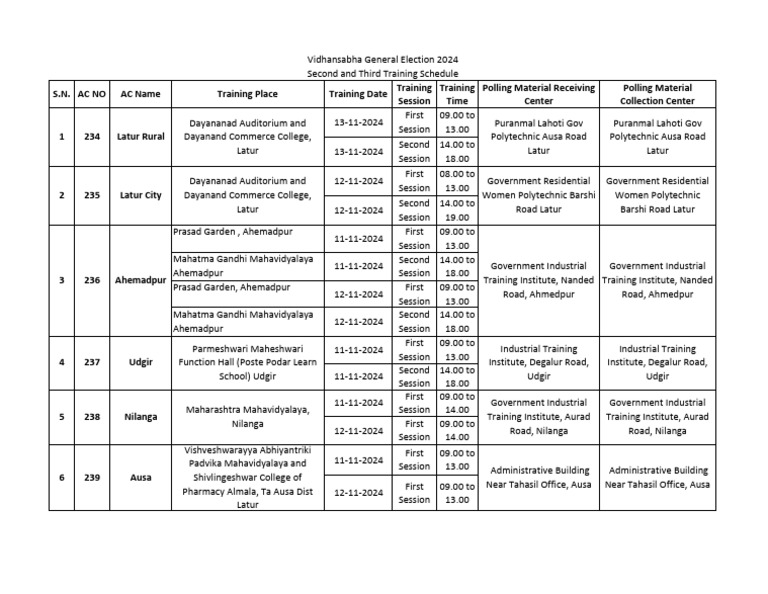 Vidhansabha General Election 2024
Second and Third Training Schedule

| S.N. | AC NO | AC Name | Training Place | Training Date | Training Session | Training Time | Polling Material Receiving Center | Polling Material Collection Center |
|---|---|---|---|---|---|---|---|---|
| 1 | 234 | Latur Rural | Dayananad Auditorium and Dayanand Commerce College, Latur | 13-11-2024 | First Session | 09.00 to 13.00 | Puranmal Lahoti Gov Polytechnic Ausa Road Latur | Puranmal Lahoti Gov Polytechnic Ausa Road Latur |
| | | | | 13-11-2024 | Second Session | 14.00 to 18.00 | | |
| 2 | 235 | Latur City | Dayananad Auditorium and Dayanand Commerce College, Latur | 12-11-2024 | First Session | 08.00 to 13.00 | Government Residential Women Polytechnic Barshi Road Latur | Government Residential Women Polytechnic Barshi Road Latur |
| | | | | 12-11-2024 | Second Session | 14.00 to 19.00 | | |
| 3 | 236 | Ahemadpur | Prasad Garden , Ahemadpur | 11-11-2024 | First Session | 09.00 to 13.00 | Government Industrial Training Institute, Nanded Road, Ahmedpur | Government Industrial Training Institute, Nanded Road, Ahmedpur |
| | | | Mahatma Gandhi Mahavidyalaya Ahemadpur | 11-11-2024 | Second Session | 14.00 to 18.00 | | |
| | | | Prasad Garden, Ahemadpur | 12-11-2024 | First Session | 09.00 to 13.00 | | |
| | | | Mahatma Gandhi Mahavidyalaya Ahemadpur | 12-11-2024 | Second Session | 14.00 to 18.00 | | |
| 4 | 237 | Udgir | Parmeshwari Maheshwari Function Hall (Poste Podar Learn School) Udgir | 11-11-2024 | First Session | 09.00 to 13.00 | Industrial Training Institute, Degalur Road, Udgir | Industrial Training Institute, Degalur Road, Udgir |
| | | | | 11-11-2024 | Second Session | 14.00 to 18.00 | | |
| 5 | 238 | Nilanga | Maharashtra Mahavidyalaya, Nilanga | 11-11-2024 | First Session | 09.00 to 14.00 | Government Industrial Training Institute, Aurad Road, Nilanga | Government Industrial Training Institute, Aurad Road, Nilanga |
| | | | | 12-11-2024 | First Session | 09.00 to 14.00 | | |
| 6 | 239 | Ausa | Vishveshwarayya Abhiyantriki Padvika Mahavidyalaya and Shivlingeshwar College of Pharmacy Almala, Ta Ausa Dist Latur | 11-11-2024 | First Session | 09.00 to 13.00 | Administrative Building Near Tahasil Office, Ausa | Administrative Building Near Tahasil Office, Ausa |
| | | | | 12-11-2024 | First Session | 09.00 to 13.00 | | |